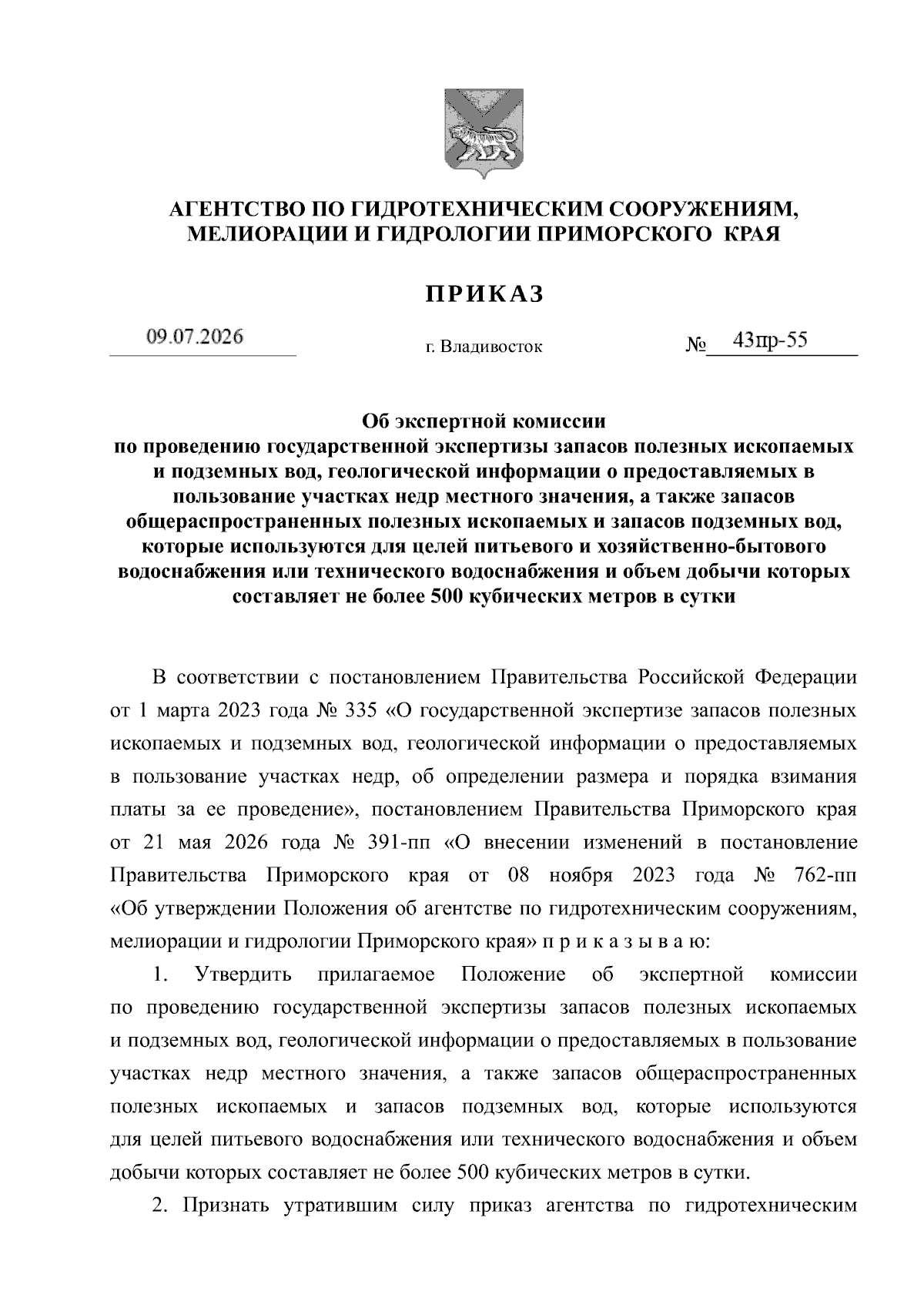 АГЕНТСТВО ПО ГИДРОТЕХНИЧЕСКИМ СООРУЖЕНИЯМ, МЕЛИОРАЦИИ И ГИДРОЛОГИИ ПРИМОРСКОГО КРАЯ

ПРИКАЗ

09.07.2026 г. Владивосток № 43пр-55

Об экспертной комиссии по проведению государственной экспертизы запасов полезных ископаемых и подземных вод, геологической информации о предоставляемых в пользование участках недр местного значения, а также запасов общераспространенных полезных ископаемых и запасов подземных вод, которые используются для целей питьевого и хозяйственно-бытового водоснабжения или технического водоснабжения и объем добычи которых составляет не более 500 кубических метров в сутки

В соответствии с постановлением Правительства Российской Федерации от 1 марта 2023 года № 335 «О государственной экспертизе запасов полезных ископаемых и подземных вод, геологической информации о предоставляемых в пользование участках недр, об определении размера и порядка взимания платы за ее проведение», постановлением Правительства Приморского края от 21 мая 2026 года № 391-пп «О внесении изменений в постановление Правительства Приморского края от 08 ноября 2023 года № 762-пп «Об утверждении Положения об агентстве по гидротехническим сооружениям, мелиорации и гидрологии Приморского края» п р и к а з ы в а ю:

1. Утвердить прилагаемое Положение об экспертной комиссии по проведению государственной экспертизы запасов полезных ископаемых и подземных вод, геологической информации о предоставляемых в пользование участках недр местного значения, а также запасов общераспространенных полезных ископаемых и запасов подземных вод, которые используются для целей питьевого водоснабжения или технического водоснабжения и объем добычи которых составляет не более 500 кубических метров в сутки.

2. Признать утратившим силу приказ агентства по гидротехническим